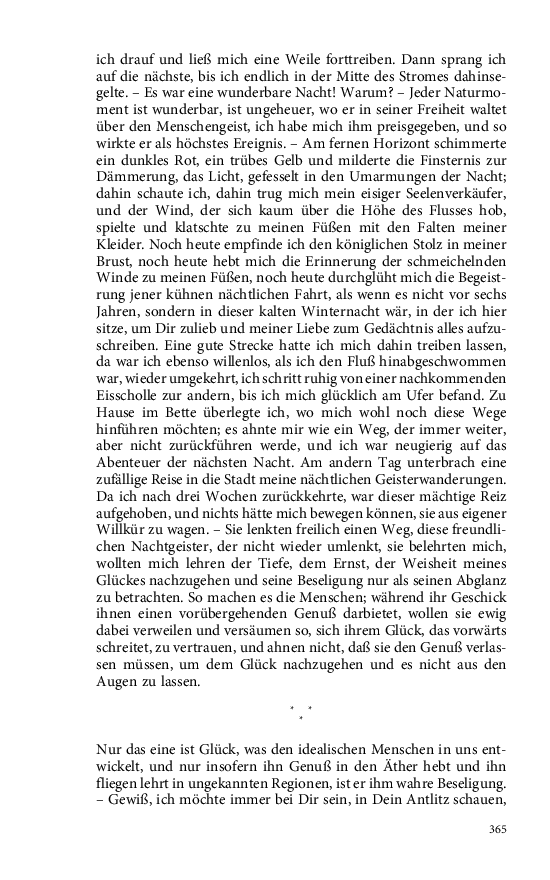 ich drauf und ließ mich eine Weile forttreiben. Dann sprang ich auf die nächste, bis ich endlich in der Mitte des Stromes dahinsegelte. – Es war eine wunderbare Nacht! Warum? – Jeder Naturmoment ist wunderbar, ist ungeheuer, wo er in seiner Freiheit waltet über den Menschengeist, ich habe mich ihm preisgegeben, und so wirkte er als höchstes Ereignis. – Am fernen Horizont schimmerte ein dunkles Rot, ein trübes Gelb und milderte die Finsternis zur Dämmerung, das Licht, gefesselt in den Umarmungen der Nacht; dahin schaute ich, dahin trug mich mein eisiger Seelenverkäufer, und der Wind, der sich kaum über die Höhe des Flusses hob, spielte und klatschte zu meinen Füßen mit den Falten meiner Kleider. Noch heute empfinde ich den königlichen Stolz in meiner Brust, noch heute hebt mich die Erinnerung der schmeichelnden Winde zu meinen Füßen, noch heute durchglüht mich die Begeistrung jener kühnen nächtlichen Fahrt, als wenn es nicht vor sechs Jahren, sondern in dieser kalten Winternacht wär, in der ich hier sitze, um Dir zulieb und meiner Liebe zum Gedächtnis alles aufzuschreiben. Eine gute Strecke hatte ich mich dahin treiben lassen, da war ich ebenso willenlos, als ich den Fluß hinabgeschwommen war, wieder umgekehrt, ich schritt ruhig von einer nachkommenden Eisscholle zur andern, bis ich mich glücklich am Ufer befand. Zu Hause im Bette überlegte ich, wo mich wohl noch diese Wege hinführen möchten; es ahnte mir wie ein Weg, der immer weiter, aber nicht zurückführen werde, und ich war neugierig auf das Abenteuer der nächsten Nacht. Am andern Tag unterbrach eine zufällige Reise in die Stadt meine nächtlichen Geisterwanderungen. Da ich nach drei Wochen zurückkehrte, war dieser mächtige Reiz aufgehoben, und nichts hätte mich bewegen können, sie aus eigener Willkür zu wagen. – Sie lenkten freilich einen Weg, diese freundlichen Nachtgeister, der nicht wieder umlenkt, sie belehrten mich, wollten mich lehren der Tiefe, dem Ernst, der Weisheit meines Glückes nachzugehen und seine Beseligung nur als seinen Abglanz zu betrachten. So machen es die Menschen; während ihr Geschick ihnen einen vorübergehenden Genuß darbietet, wollen sie ewig dabei verweilen und versäumen so, sich ihrem Glück, das vorwärts schreitet, zu vertrauen, und ahnen nicht, daß sie den Genuß verlassen müssen, um dem Glück nachzugehen und es nicht aus den Augen zu lassen.

* * *

Nur das eine ist Glück, was den idealischen Menschen in uns entwickelt, und nur insofern ihn Genuß in den Äther hebt und ihn fliegen lehrt in ungekannten Regionen, ist er ihm wahre Beseligung. – Gewiß, ich möchte immer bei Dir sein, in Dein Antlitz schauen,

365